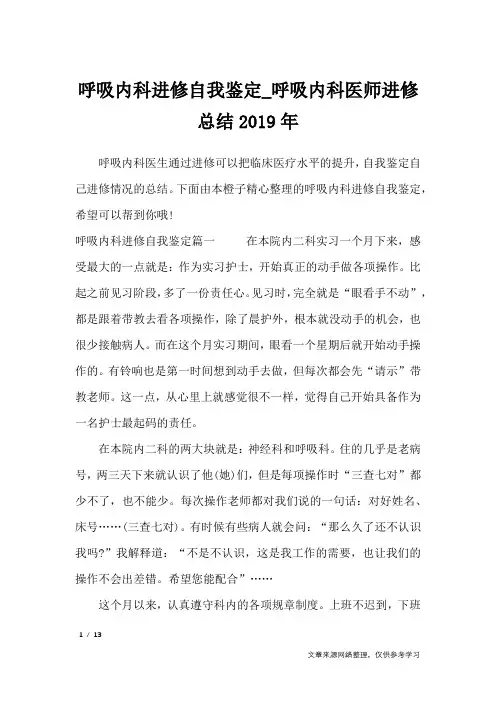 呼吸内科进修自我鉴定_呼吸内科医师进修总结2019年

呼吸内科医生通过进修可以把临床医疗水平的提升，自我鉴定自己进修情况的总结。下面由本橙子精心整理的呼吸内科进修自我鉴定，希望可以帮到你哦！

呼吸内科进修自我鉴定篇一　　在本院内二科实习一个月下来，感受最大的一点就是：作为实习护士，开始真正的动手做各项操作。比起之前见习阶段，多了一份责任心。见习时，完全就是“眼看手不动”，都是跟着带教去看各项操作，除了晨护外，根本就没动手的机会，也很少接触病人。而在这个月实习期间，眼看一个星期后就开始动手操作的。有铃响也是第一时间想到动手去做，但每次都会先“请示”带教老师。这一点，从心里上就感觉很不一样，觉得自己开始具备作为一名护士最起码的责任。

在本院内二科的两大块就是：神经科和呼吸科。住的几乎是老病号，两三天下来就认识了他(她)们，但是每项操作时“三查七对”都少不了，也不能少。每次操作老师都对我们说的一句话：对好姓名、床号……(三查七对)。有时候有些病人就会问：“那么久了还不认识我吗?”我解释道：“不是不认识，这是我工作的需要，也让我们的操作不会出差错。希望您能配合”……

这个月以来，认真遵守科内的各项规章制度。上班不迟到，下班

1 / 13

文章来源网络整理，仅供参考学习